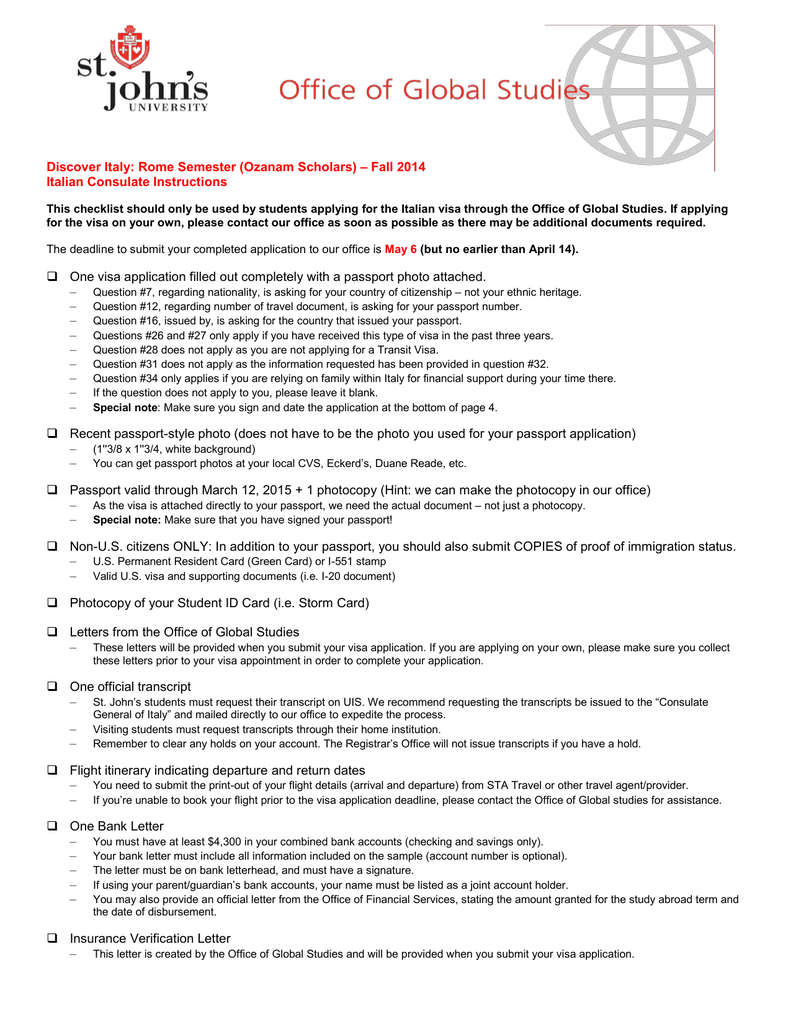 st. john's UNIVERSITY

Office of Global Studies

Discover Italy: Rome Semester (Ozanam Scholars) – Fall 2014
Italian Consulate Instructions

This checklist should only be used by students applying for the Italian visa through the Office of Global Studies. If applying for the visa on your own, please contact our office as soon as possible as there may be additional documents required.

The deadline to submit your completed application to our office is May 6 (but no earlier than April 14).

❑ One visa application filled out completely with a passport photo attached.
– Question #7, regarding nationality, is asking for your country of citizenship – not your ethnic heritage.
– Question #12, regarding number of travel document, is asking for your passport number.
– Question #16, issued by, is asking for the country that issued your passport.
– Questions #26 and #27 only apply if you have received this type of visa in the past three years.
– Question #28 does not apply as you are not applying for a Transit Visa.
– Question #31 does not apply as the information requested has been provided in question #32.
– Question #34 only applies if you are relying on family within Italy for financial support during your time there.
– If the question does not apply to you, please leave it blank.
– Special note: Make sure you sign and date the application at the bottom of page 4.

❑ Recent passport-style photo (does not have to be the photo you used for your passport application)
– (1"3/8 x 1"3/4, white background)
– You can get passport photos at your local CVS, Eckerd's, Duane Reade, etc.

❑ Passport valid through March 12, 2015 + 1 photocopy (Hint: we can make the photocopy in our office)
– As the visa is attached directly to your passport, we need the actual document – not just a photocopy.
– Special note: Make sure that you have signed your passport!

❑ Non-U.S. citizens ONLY: In addition to your passport, you should also submit COPIES of proof of immigration status.
– U.S. Permanent Resident Card (Green Card) or I-551 stamp
– Valid U.S. visa and supporting documents (i.e. I-20 document)

❑ Photocopy of your Student ID Card (i.e. Storm Card)

❑ Letters from the Office of Global Studies
– These letters will be provided when you submit your visa application. If you are applying on your own, please make sure you collect these letters prior to your visa appointment in order to complete your application.

❑ One official transcript
– St. John's students must request their transcript on UIS. We recommend requesting the transcripts be issued to the "Consulate General of Italy" and mailed directly to our office to expedite the process.
– Visiting students must request transcripts through their home institution.
– Remember to clear any holds on your account. The Registrar's Office will not issue transcripts if you have a hold.

❑ Flight itinerary indicating departure and return dates
– You need to submit the print-out of your flight details (arrival and departure) from STA Travel or other travel agent/provider.
– If you're unable to book your flight prior to the visa application deadline, please contact the Office of Global studies for assistance.

❑ One Bank Letter
– You must have at least $4,300 in your combined bank accounts (checking and savings only).
– Your bank letter must include all information included on the sample (account number is optional).
– The letter must be on bank letterhead, and must have a signature.
– If using your parent/guardian's bank accounts, your name must be listed as a joint account holder.
– You may also provide an official letter from the Office of Financial Services, stating the amount granted for the study abroad term and the date of disbursement.

❑ Insurance Verification Letter
– This letter is created by the Office of Global Studies and will be provided when you submit your visa application.